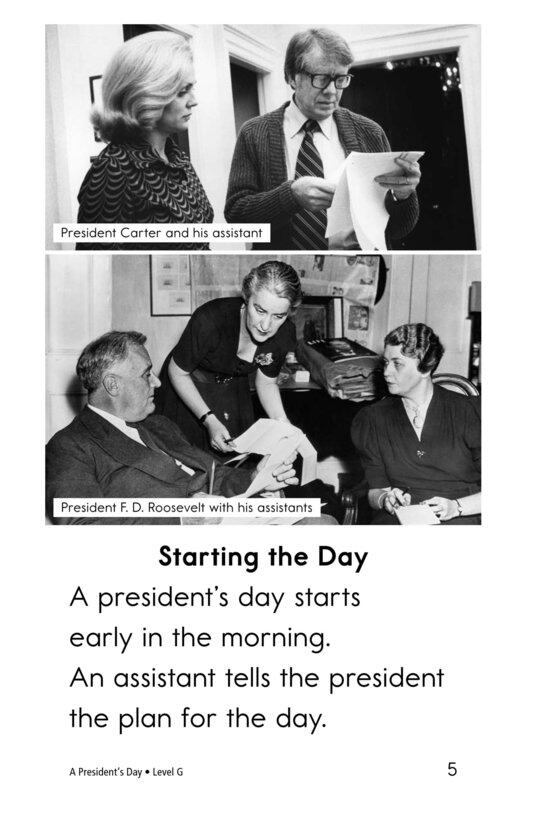 President Carter and his assistant

President F. D. Roosevelt with his assistants

Starting the Day

A president's day starts early in the morning. An assistant tells the president the plan for the day.

A President's Day • Level G

5